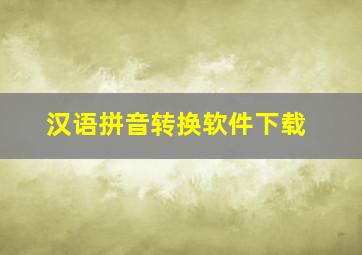 汉语拼音转换软件下载